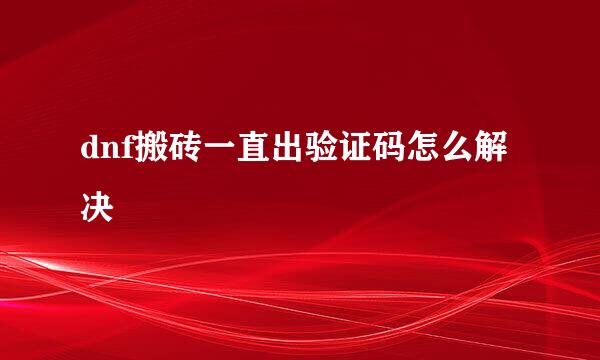 dnf搬砖一直出验证码怎么解决